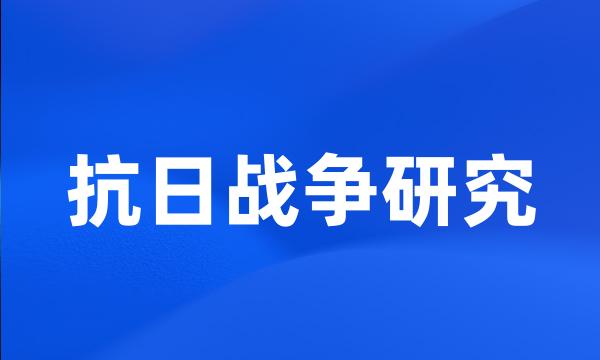 抗日战争研究